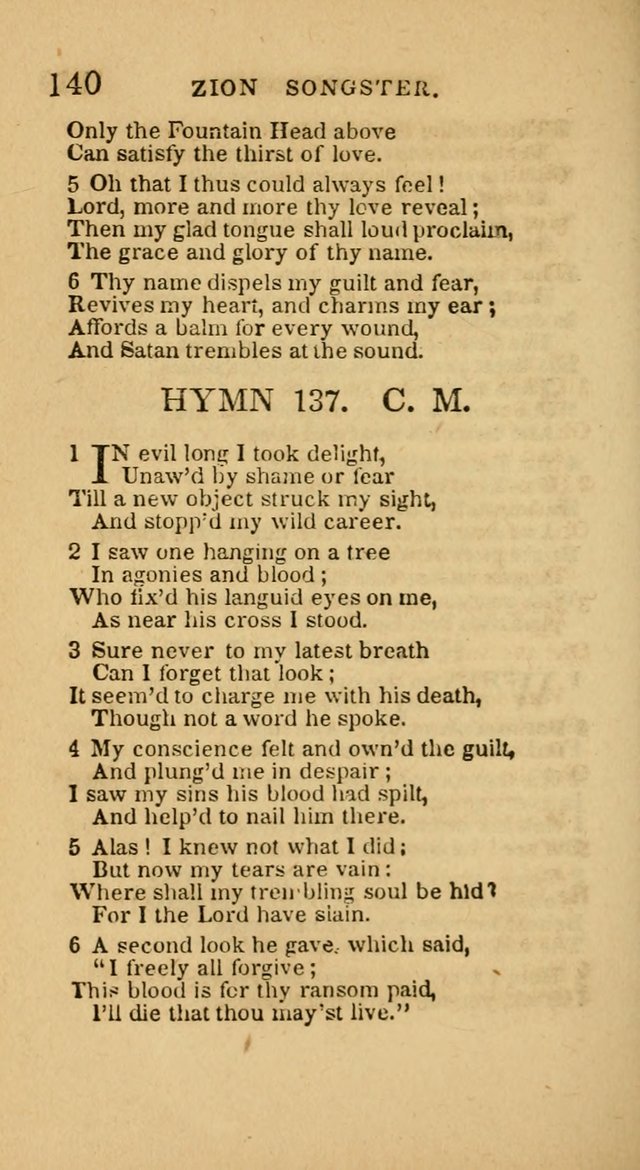 140 ZION SONGSTER.

Only the Fountain Head above
Can satisfy the thirst of love.

5 Oh that I thus could always feel!
Lord, more and more thy love reveal;
Then my glad tongue shall loud proclaim,
The grace and glory of thy name.

6 Thy name dispels my guilt and fear,
Revives my heart, and charms my ear;
Affords a balm for every wound,
And Satan trembles at the sound.

HYMN 137. C. M.

1 IN evil long I took delight,
Unaw'd by shame or fear
Till a new object struck my sight,
And stopp'd my wild career.

2 I saw one hanging on a tree
In agonies and blood;
Who fix'd his languid eyes on me,
As near his cross I stood.

3 Sure never to my latest breath
Can I forget that look;
It seem'd to charge me with his death,
Though not a word he spoke.

4 My conscience felt and own'd the guilt,
And plung'd me in despair;
I saw my sins his blood had spilt,
And help'd to nail him there.

5 Alas! I knew not what I did;
But now my tears are vain:
Where shall my trembling soul be hid?
For I the Lord have slain.

6 A second look he gave, which said,
"I freely all forgive;
This blood is for thy ransom paid,
I'll die that thou may'st live."